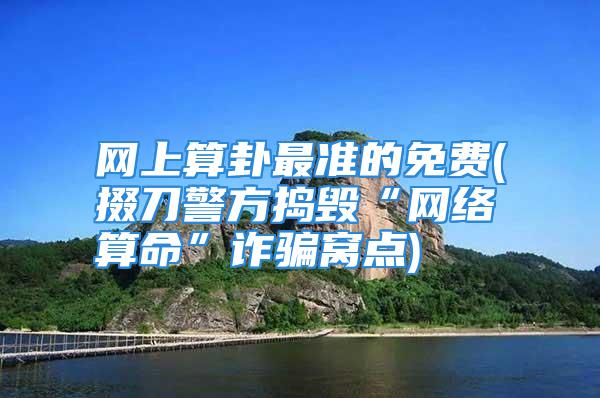 网上算卦最准的免费(掇刀警方捣毁“网络算命”诈骗窝点)